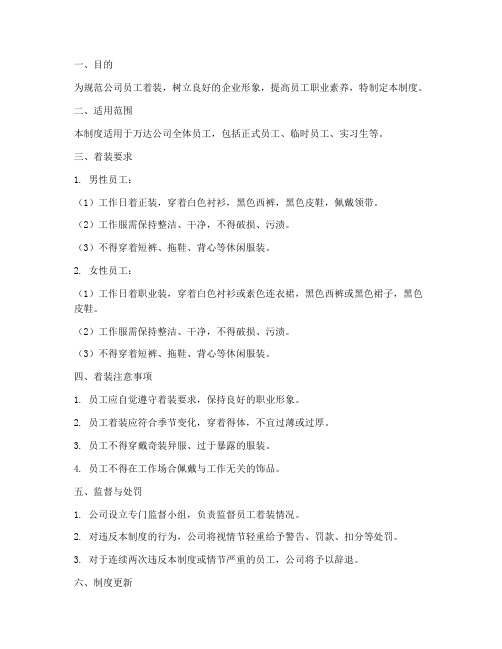 一、目的

为规范公司员工着装，树立良好的企业形象，提高员工职业素养，特制定本制度。

二、适用范围

本制度适用于万达公司全体员工，包括正式员工、临时员工、实习生等。

三、着装要求

1. 男性员工：

（1）工作日着正装，穿着白色衬衫，黑色西裤，黑色皮鞋，佩戴领带。

（2）工作服需保持整洁、干净，不得破损、污渍。

（3）不得穿着短裤、拖鞋、背心等休闲服装。

2. 女性员工：

（1）工作日着职业装，穿着白色衬衫或素色连衣裙，黑色西裤或黑色裙子，黑色皮鞋。

（2）工作服需保持整洁、干净，不得破损、污渍。

（3）不得穿着短裤、拖鞋、背心等休闲服装。

四、着装注意事项

1. 员工应自觉遵守着装要求，保持良好的职业形象。

2. 员工着装应符合季节变化，穿着得体，不宜过薄或过厚。

3. 员工不得穿戴奇装异服、过于暴露的服装。

4. 员工不得在工作场合佩戴与工作无关的饰品。

五、监督与处罚

1. 公司设立专门监督小组，负责监督员工着装情况。

2. 对违反本制度的行为，公司将视情节轻重给予警告、罚款、扣分等处罚。

3. 对于连续两次违反本制度或情节严重的员工，公司将予以辞退。

六、制度更新